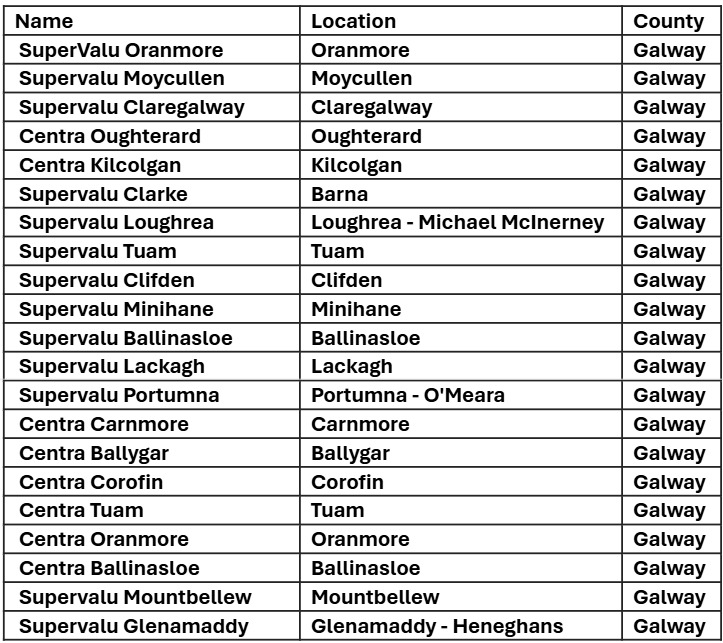 | Name | Location | County |
|---|---|---|
| SuperValu Oranmore | Oranmore | Galway |
| Supervalu Moycullen | Moycullen | Galway |
| Supervalu Claregalway | Claregalway | Galway |
| Centra Oughterard | Oughterard | Galway |
| Centra Kilcolgan | Kilcolgan | Galway |
| Supervalu Clarke | Barna | Galway |
| Supervalu Loughrea | Loughrea - Michael McInerney | Galway |
| Supervalu Tuam | Tuam | Galway |
| Supervalu Clifden | Clifden | Galway |
| Supervalu Minihane | Minihane | Galway |
| Supervalu Ballinasloe | Ballinasloe | Galway |
| Supervalu Lackagh | Lackagh | Galway |
| Supervalu Portumna | Portumna - O'Meara | Galway |
| Centra Carnmore | Carnmore | Galway |
| Centra Ballygar | Ballygar | Galway |
| Centra Corofin | Corofin | Galway |
| Centra Tuam | Tuam | Galway |
| Centra Oranmore | Oranmore | Galway |
| Centra Ballinasloe | Ballinasloe | Galway |
| Supervalu Mountbellew | Mountbellew | Galway |
| Supervalu Glenamaddy | Glenamaddy - Heneghans | Galway |